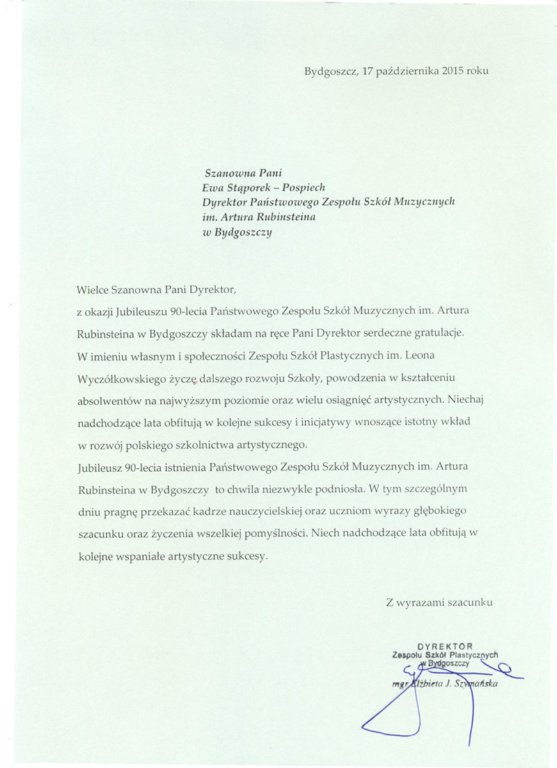 Bydgoszcz, 17 października 2015 roku

Szanowna Pani
Ewa Stąporek – Pospiech
Dyrektor Państwowego Zespołu Szkół Muzycznych
im. Artura Rubinsteina
w Bydgoszczy

Wielce Szanowna Pani Dyrektor,
z okazji Jubileuszu 90-lecia Państwowego Zespołu Szkół Muzycznych im. Artura Rubinsteina w Bydgoszczy składam na ręce Pani Dyrektor serdeczne gratulacje. W imieniu własnym i społeczności Zespołu Szkół Plastycznych im. Leona Wyczółkowskiego życzę dalszego rozwoju Szkoły, powodzenia w kształceniu absolwentów na najwyższym poziomie oraz wielu osiągnięć artystycznych. Niechaj nadchodzące lata obfitują w kolejne sukcesy i inicjatywy wnoszące istotny wkład w rozwój polskiego szkolnictwa artystycznego.
Jubileusz 90-lecia istnienia Państwowego Zespołu Szkół Muzycznych im. Artura Rubinsteina w Bydgoszczy to chwila niezwykle podniosła. W tym szczególnym dniu pragnę przekazać kadrze nauczycielskiej oraz uczniom wyrazy głębokiego szacunku oraz życzenia wszelkiej pomyślności. Niech nadchodzące lata obfitują w kolejne wspaniałe artystyczne sukcesy.

Z wyrazami szacunku

DYREKTOR
Zespołu Szkół Plastycznych
w Bydgoszczy
mgr Elżbieta J. Szymańska